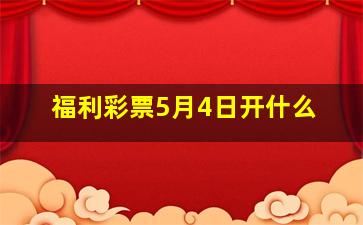 福利彩票5月4日开什么